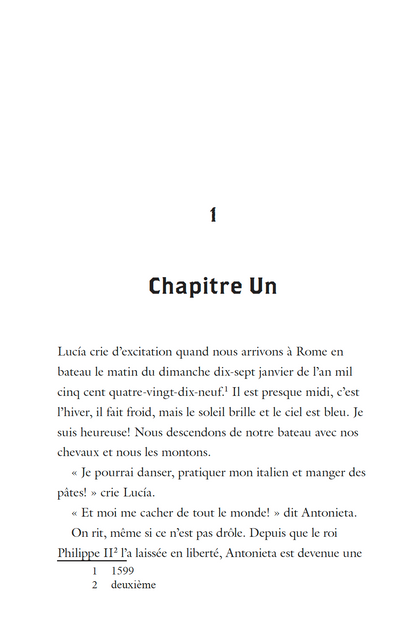 1

Chapitre Un

Lucía crie d'excitation quand nous arrivons à Rome en bateau le matin du dimanche dix-sept janvier de l'an mil cinq cent quatre-vingt-dix-neuf.$^1$ Il est presque midi, c'est l'hiver, il fait froid, mais le soleil brille et le ciel est bleu. Je suis heureuse! Nous descendons de notre bateau avec nos chevaux et nous les montons.

« Je pourrai danser, pratiquer mon italien et manger des pâtes! » crie Lucía.

« Et moi me cacher de tout le monde! » dit Antonieta.

On rit, même si ce n'est pas drôle. Depuis que le roi Philippe II$^2$ l'a laissée en liberté, Antonieta est devenue une

1 1599
2 deuxième